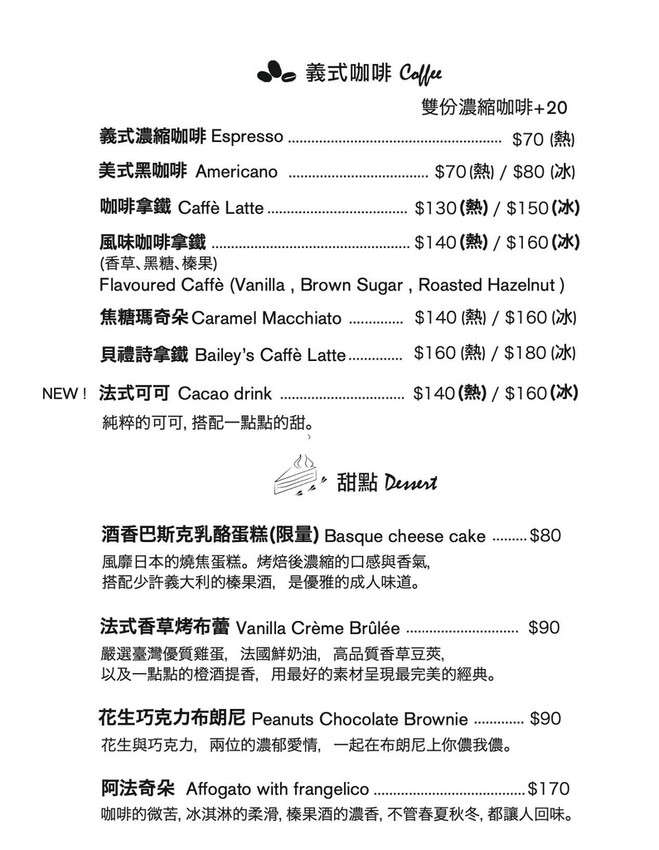 義式咖啡 Coffee

雙份濃縮咖啡+20

義式濃縮咖啡 Espresso $70 (熱)

美式黑咖啡 Americano $70(熱) / $80 (冰)

咖啡拿鐵 Caffè Latte $130(熱) / $150(冰)

風味咖啡拿鐵 $140(熱) / $160(冰)
(香草、黑糖、榛果)
Flavoured Caffè (Vanilla , Brown Sugar , Roasted Hazelnut )

焦糖瑪奇朵 Caramel Macchiato $140 (熱) / $160 (冰)

貝禮詩拿鐵 Bailey's Caffè Latte $160 (熱) / $180 (冰)

NEW ! 法式可可 Cacao drink $140(熱) / $160(冰)
純粹的可可, 搭配一點點的甜。

甜點 Dessert

酒香巴斯克乳酪蛋糕(限量) Basque cheese cake $80
風靡日本的燒焦蛋糕。烤焙後濃縮的口感與香氣,
搭配少許義大利的榛果酒, 是優雅的成人味道。

法式香草烤布蕾 Vanilla Crème Brûlée $90
嚴選臺灣優質雞蛋, 法國鮮奶油, 高品質香草豆莢,
以及一點點的橙酒提香, 用最好的素材呈現最完美的經典。

花生巧克力布朗尼 Peanuts Chocolate Brownie $90
花生與巧克力, 兩位的濃郁愛情, 一起在布朗尼上你儂我儂。

阿法奇朵 Affogato with frangelico $170
咖啡的微苦, 冰淇淋的柔滑, 榛果酒的濃香, 不管春夏秋冬, 都讓人回味。